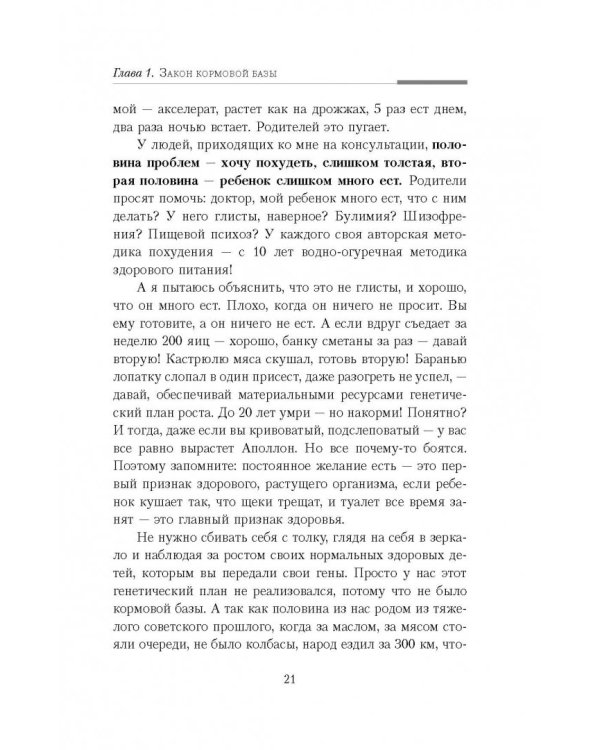 Глава 1. Закон кормовой базы

мой — акселерат, растет как на дрожжах, 5 раз ест днем, два раза ночью встает. Родителей это пугает.

У людей, приходящих ко мне на консультации, половина проблем — хочу похудеть, слишком толстая, вторая половина — ребенок слишком много ест. Родители просят помочь: доктор, мой ребенок много ест, что с ним делать? У него глисты, наверное? Булимия? Шизофрения? Пищевой психоз? У каждого своя авторская методика похудения — с 10 лет водно-огуречная методика здорового питания!

А я пытаюсь объяснить, что это не глисты, и хорошо, что он много ест. Плохо, когда он ничего не просит. Вы ему готовите, а он ничего не ест. А если вдруг съедает за неделю 200 яиц — хорошо, банку сметаны за раз — давай вторую! Кастрюлю мяса скушал, готовь вторую! Баранью лопатку слопал в один присест, даже разогреть не успел, — давай, обеспечивай материальными ресурсами генетический план роста. До 20 лет умри — но накорми! Понятно? И тогда, даже если вы кривоватый, подслеповатый — у вас все равно вырастет Аполлон. Но все почему-то боятся. Поэтому запомните: постоянное желание есть — это первый признак здорового, растущего организма, если ребенок кушает так, что щеки трещат, и туалет все время занят — это главный признак здоровья.

Не нужно сбивать себя с толку, глядя на себя в зеркало и наблюдая за ростом своих нормальных здоровых детей, которым вы передали свои гены. Просто у нас этот генетический план не реализовался, потому что не было кормовой базы. А так как половина из нас родом из тяжелого советского прошлого, когда за маслом, за мясом стояли очереди, не было колбасы, народ ездил за 300 км, что-

21